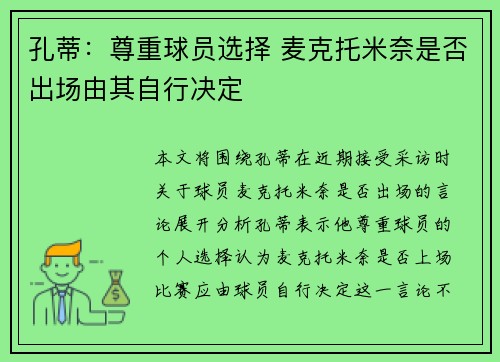 孔蒂：尊重球员选择 麦克托米奈是否出场由其自行决定

本文将围绕孔蒂在近期接受采访时关于球员麦克托米奈是否出场的言论展开分析孔蒂表示他尊重球员的个人选择认为麦克托米奈是否上场比赛应由球员自行决定这一言论不

$